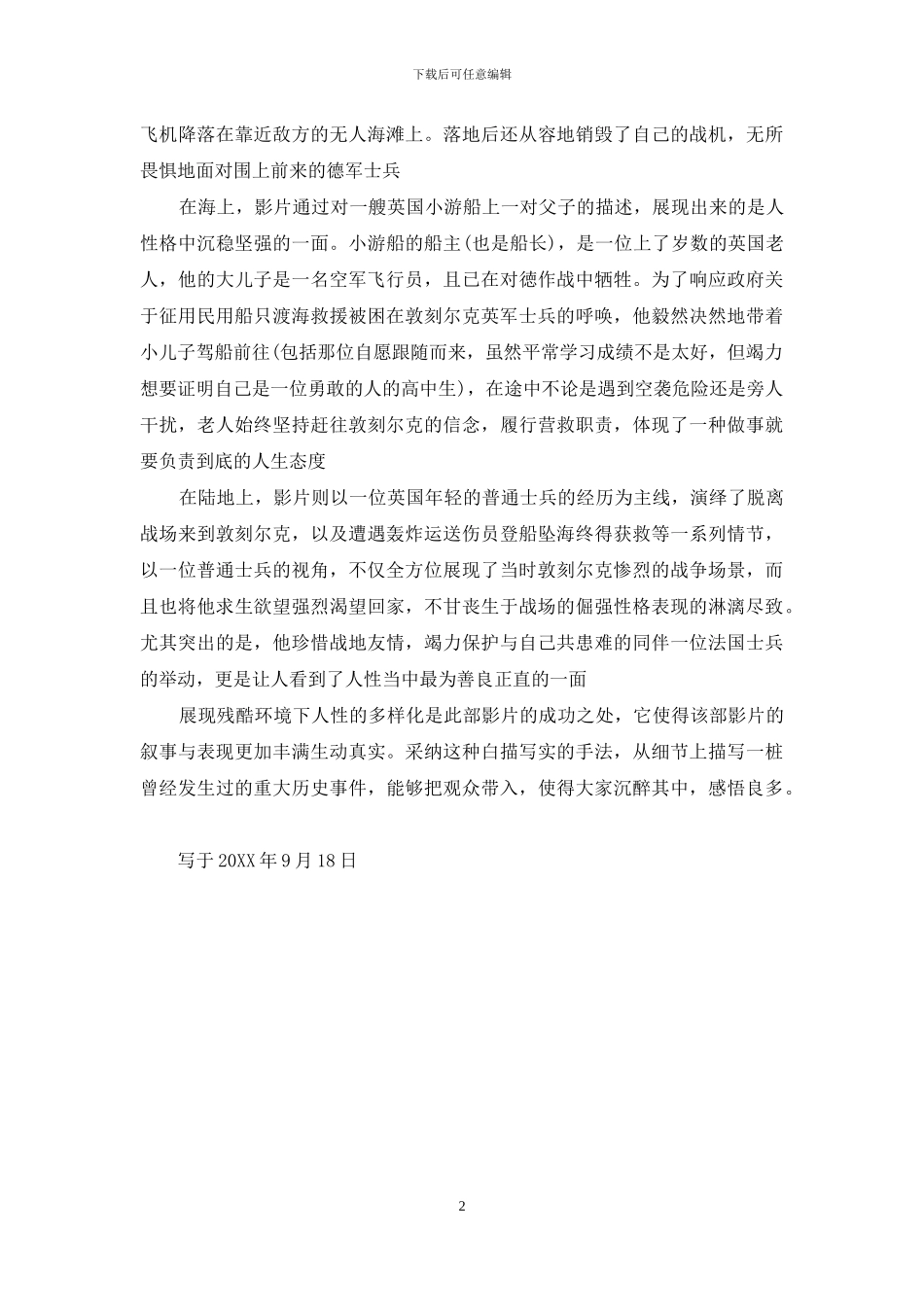 下载后可任意编辑

飞机降落在靠近敌方的无人海滩上。落地后还从容地销毁了自己的战机，无所畏惧地面对围上前来的德军士兵

在海上，影片通过对一艘英国小游船上一对父子的描述，展现出来的是人性格中沉稳坚强的一面。小游船的船主(也是船长)，是一位上了岁数的英国老人，他的大儿子是一名空军飞行员，且已在对德作战中牺牲。为了响应政府关于征用民用船只渡海救援被困在敦刻尔克英军士兵的呼唤，他毅然决然地带着小儿子驾船前往(包括那位自愿跟随而来，虽然平常学习成绩不是太好，但竭力想要证明自己是一位勇敢的人的高中生)，在途中不论是遇到空袭危险还是旁人干扰，老人始终坚持赶往敦刻尔克的信念，履行营救职责，体现了一种做事就要负责到底的人生态度

在陆地上，影片则以一位英国年轻的普通士兵的经历为主线，演绎了脱离战场来到敦刻尔克，以及遭遇轰炸运送伤员登船坠海终得获救等一系列情节，以一位普通士兵的视角，不仅全方位展现了当时敦刻尔克惨烈的战争场景，而且也将他求生欲望强烈渴望回家，不甘丧生于战场的倔强性格表现的淋漓尽致。尤其突出的是，他珍惜战地友情，竭力保护与自己共患难的同伴一位法国士兵的举动，更是让人看到了人性当中最为善良正直的一面

展现残酷环境下人性的多样化是此部影片的成功之处，它使得该部影片的叙事与表现更加丰满生动真实。采纳这种白描写实的手法，从细节上描写一桩曾经发生过的重大历史事件，能够把观众带入，使得大家沉醉其中，感悟良多。

写于 20XX 年 9 月 18 日

2